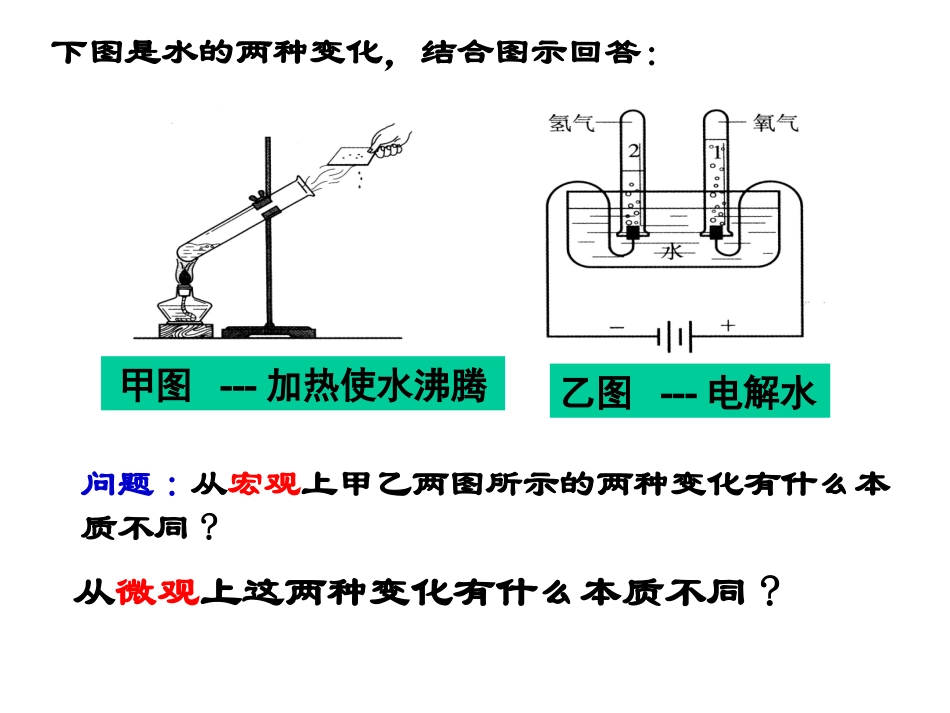 下图是水的两种变化，结合图示回答：

氢气
氧气
2
1
水
−
+

甲图 --- 加热使水沸腾

乙图 --- 电解水

问题：从宏观上甲乙两图所示的两种变化有什么本质不同？

从微观上这两种变化有什么本质不同？